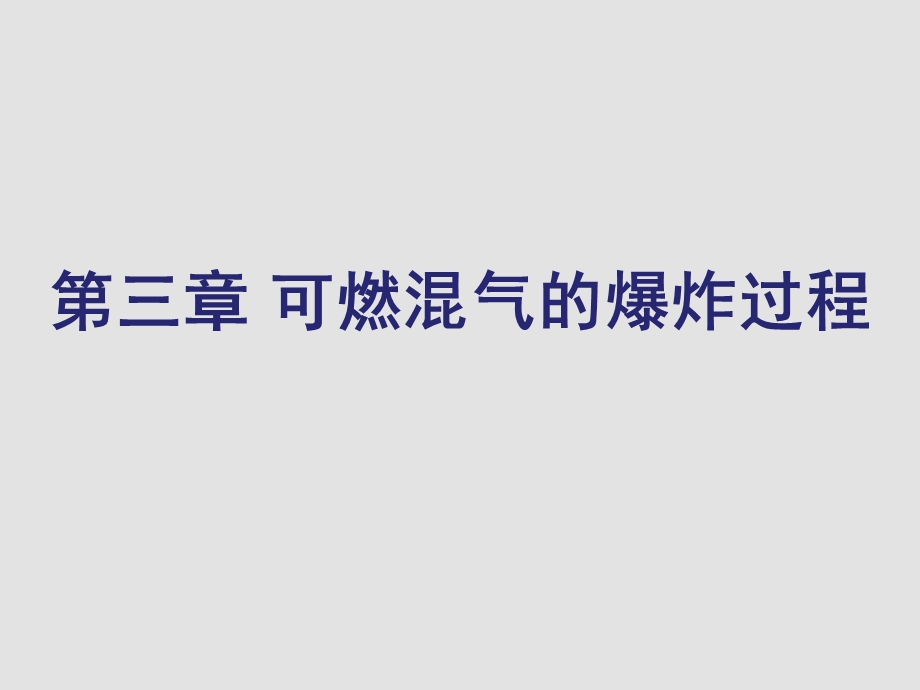 第三章 可燃混气的爆炸过程